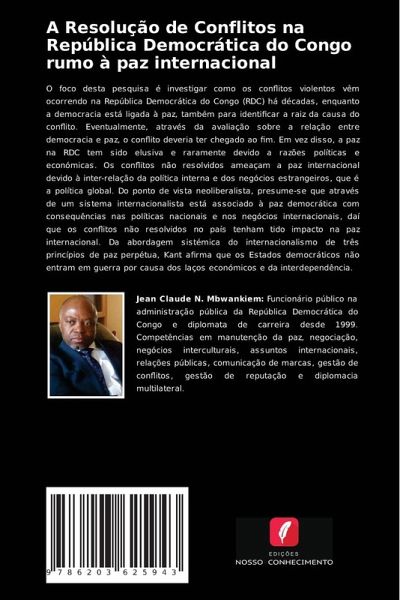 A Resolução de Conflitos na República Democrática do Congo rumo à paz internacional

O foco desta pesquisa é investigar como os conflitos violentos vêm ocorrendo na República Democrática do Congo (RDC) há décadas, enquanto a democracia está ligada à paz, também para identificar a raiz da causa do conflito. Eventualmente, através da avaliação sobre a relação entre democracia e paz, o conflito deveria ter chegado ao fim. Em vez disso, a paz na RDC tem sido elusiva e raramente devido a razões políticas e económicas. Os conflitos não resolvidos ameaçam a paz internacional devido à inter-relação da política interna e dos negócios estrangeiros, que é a política global. Do ponto de vista neoliberalista, presume-se que através de um sistema internacionalista está associado à paz democrática com consequências nas políticas nacionais e nos negócios internacionais, daí que os conflitos não resolvidos no país tenham tido impacto na paz internacional. Da abordagem sistémica do internacionalismo de três princípios de paz perpétua, Kant afirma que os Estados democráticos não entram em guerra por causa dos laços económicos e da interdependência.

Jean Claude N. Mbwankiem: Funcionário público na administração pública da República Democrática do Congo e diplomata de carreira desde 1999. Competências em manutenção da paz, negociação, negócios interculturais, assuntos internacionais, relações públicas, comunicação de marcas, gestão de conflitos, gestão de reputação e diplomacia multilateral.

9 786203 625943

EDIÇÕES
NOSSO CONHECIMENTO